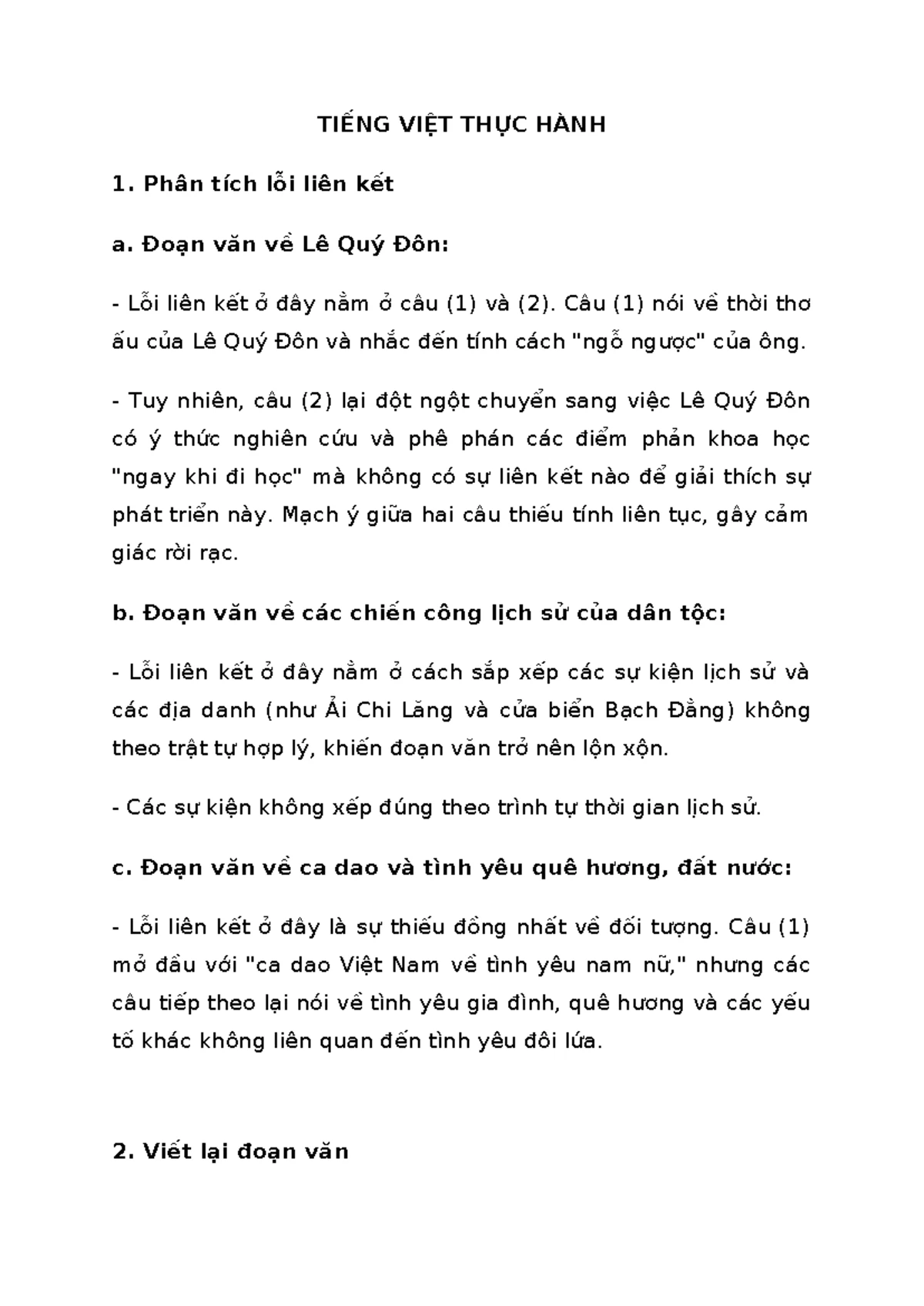 TIẾNG VIỆT THỰC HÀNH

1. Phân tích lỗi liên kết

a. Đoạn văn về Lê Quý Đôn:

- Lỗi liên kết ở đây nằm ở câu (1) và (2). Câu (1) nói về thời thơ ấu của Lê Quý Đôn và nhắc đến tính cách "ngỗ ngược" của ông.

- Tuy nhiên, câu (2) lại đột ngột chuyển sang việc Lê Quý Đôn có ý thức nghiên cứu và phê phán các điểm phản khoa học "ngay khi đi học" mà không có sự liên kết nào để giải thích sự phát triển này. Mạch ý giữa hai câu thiếu tính liên tục, gây cảm giác rời rạc.

b. Đoạn văn về các chiến công lịch sử của dân tộc:

- Lỗi liên kết ở đây nằm ở cách sắp xếp các sự kiện lịch sử và các địa danh (như Ải Chi Lăng và cửa biển Bạch Đằng) không theo trật tự hợp lý, khiến đoạn văn trở nên lộn xộn.

- Các sự kiện không xếp đúng theo trình tự thời gian lịch sử.

c. Đoạn văn về ca dao và tình yêu quê hương, đất nước:

- Lỗi liên kết ở đây là sự thiếu đồng nhất về đối tượng. Câu (1) mở đầu với "ca dao Việt Nam về tình yêu nam nữ," nhưng các câu tiếp theo lại nói về tình yêu gia đình, quê hương và các yếu tố khác không liên quan đến tình yêu đôi lứa.

2. Viết lại đoạn văn